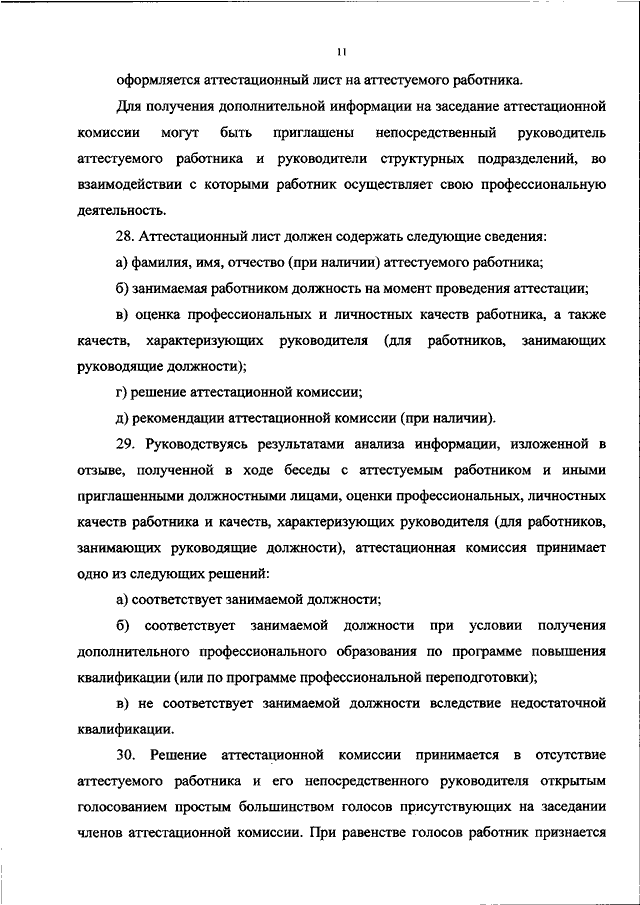 11

оформляется аттестационный лист на аттестуемого работника.

Для получения дополнительной информации на заседание аттестационной комиссии могут быть приглашены непосредственный руководитель аттестуемого работника и руководители структурных подразделений, во взаимодействии с которыми работник осуществляет свою профессиональную деятельность.

28. Аттестационный лист должен содержать следующие сведения:

а) фамилия, имя, отчество (при наличии) аттестуемого работника;

б) занимаемая работником должность на момент проведения аттестации;

в) оценка профессиональных и личностных качеств работника, а также качеств, характеризующих руководителя (для работников, занимающих руководящие должности);

г) решение аттестационной комиссии;

д) рекомендации аттестационной комиссии (при наличии).

29. Руководствуясь результатами анализа информации, изложенной в отзыве, полученной в ходе беседы с аттестуемым работником и иными приглашенными должностными лицами, оценки профессиональных, личностных качеств работника и качеств, характеризующих руководителя (для работников, занимающих руководящие должности), аттестационная комиссия принимает одно из следующих решений:

а) соответствует занимаемой должности;

б) соответствует занимаемой должности при условии получения дополнительного профессионального образования по программе повышения квалификации (или по программе профессиональной переподготовки);

в) не соответствует занимаемой должности вследствие недостаточной квалификации.

30. Решение аттестационной комиссии принимается в отсутствие аттестуемого работника и его непосредственного руководителя открытым голосованием простым большинством голосов присутствующих на заседании членов аттестационной комиссии. При равенстве голосов работник признается